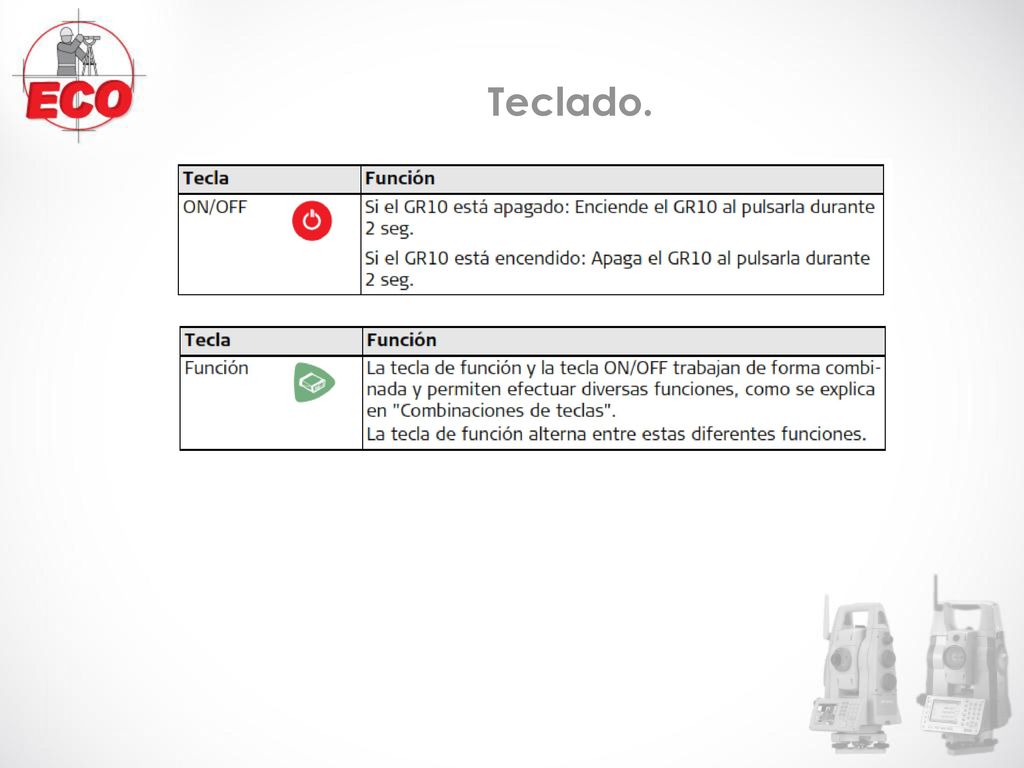 ECO

Teclado.

| Tecla | Función |
|---|---|
| ON/OFF | Si el GR10 está apagado: Enciende el GR10 al pulsarla durante 2 seg. Si el GR10 está encendido: Apaga el GR10 al pulsarla durante 2 seg. |

| Tecla | Función |
|---|---|
| Función | La tecla de función y la tecla ON/OFF trabajan de forma combinada y permiten efectuar diversas funciones, como se explica en "Combinaciones de teclas". La tecla de función alterna entre estas diferentes funciones. |